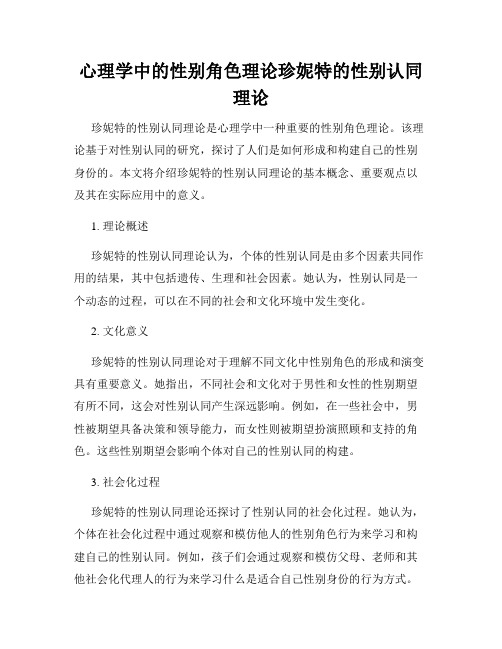 心理学中的性别角色理论珍妮特的性别认同理论

珍妮特的性别认同理论是心理学中一种重要的性别角色理论。该理论基于对性别认同的研究，探讨了人们是如何形成和构建自己的性别身份的。本文将介绍珍妮特的性别认同理论的基本概念、重要观点以及其在实际应用中的意义。

1. 理论概述

珍妮特的性别认同理论认为，个体的性别认同是由多个因素共同作用的结果，其中包括遗传、生理和社会因素。她认为，性别认同是一个动态的过程，可以在不同的社会和文化环境中发生变化。

2. 文化意义

珍妮特的性别认同理论对于理解不同文化中性别角色的形成和演变具有重要意义。她指出，不同社会和文化对于男性和女性的性别期望有所不同，这会对性别认同产生深远影响。例如，在一些社会中，男性被期望具备决策和领导能力，而女性则被期望扮演照顾和支持的角色。这些性别期望会影响个体对自己的性别认同的构建。

3. 社会化过程

珍妮特的性别认同理论还探讨了性别认同的社会化过程。她认为，个体在社会化过程中通过观察和模仿他人的性别角色行为来学习和构建自己的性别认同。例如，孩子们会通过观察和模仿父母、老师和其他社会化代理人的行为来学习什么是适合自己性别身份的行为方式。